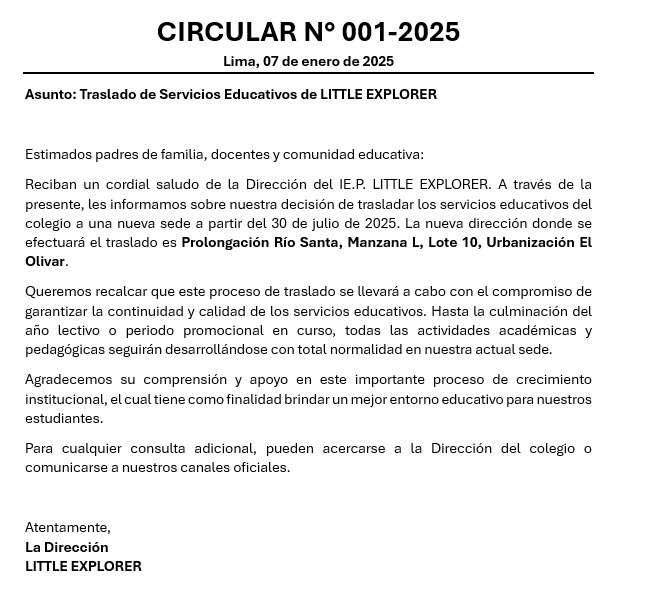 CIRCULAR N° 001-2025

Lima, 07 de enero de 2025

Asunto: Traslado de Servicios Educativos de LITTLE EXPLORER

Estimados padres de familia, docentes y comunidad educativa:

Reciban un cordial saludo de la Dirección del IE.P. LITTLE EXPLORER. A través de la presente, les informamos sobre nuestra decisión de trasladar los servicios educativos del colegio a una nueva sede a partir del 30 de julio de 2025. La nueva dirección donde se efectuará el traslado es Prolongación Río Santa, Manzana L, Lote 10, Urbanización El Olivar.

Queremos recalcar que este proceso de traslado se llevará a cabo con el compromiso de garantizar la continuidad y calidad de los servicios educativos. Hasta la culminación del año lectivo o periodo promocional en curso, todas las actividades académicas y pedagógicas seguirán desarrollándose con total normalidad en nuestra actual sede.

Agradecemos su comprensión y apoyo en este importante proceso de crecimiento institucional, el cual tiene como finalidad brindar un mejor entorno educativo para nuestros estudiantes.

Para cualquier consulta adicional, pueden acercarse a la Dirección del colegio o comunicarse a nuestros canales oficiales.

Atentamente,
La Dirección
LITTLE EXPLORER